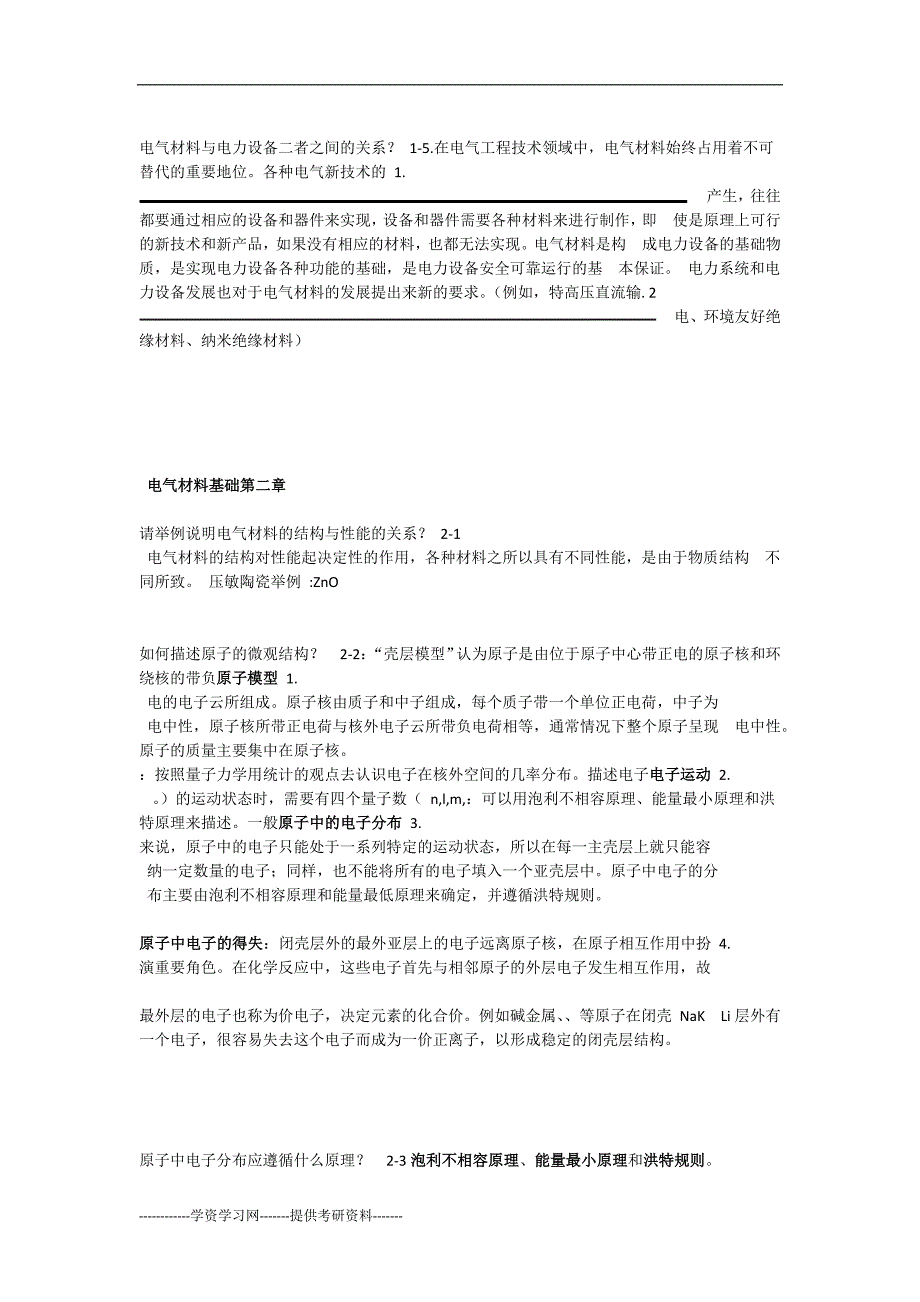 电气材料与电力设备二者之间的关系？ 1-5.在电气工程技术领域中，电气材料始终占用着不可替代的重要地位。各种电气新技术的 1.

产生，往往都要通过相应的设备和器件来实现，设备和器件需要各种材料来进行制作，即 使是原理上可行的新技术和新产品，如果没有相应的材料，也都无法实现。电气材料是构 成电力设备的基础物质，是实现电力设备各种功能的基础，是电力设备安全可靠运行的基 本保证。 电力系统和电力设备发展也对于电气材料的发展提出来新的要求。（例如，特高压直流输. 2

电、环境友好绝缘材料、纳米绝缘材料）

电气材料基础第二章

请举例说明电气材料的结构与性能的关系？ 2-1
电气材料的结构对性能起决定性的作用，各种材料之所以具有不同性能，是由于物质结构 不同所致。 压敏陶瓷举例 :ZnO

如何描述原子的微观结构？ 2-2:“壳层模型”认为原子是由位于原子中心带正电的原子核和环绕核的带负原子模型 1.
电的电子云所组成。原子核由质子和中子组成，每个质子带一个单位正电荷，中子为 电中性，原子核所带正电荷与核外电子云所带负电荷相等，通常情况下整个原子呈现 电中性。原子的质量主要集中在原子核。
：按照量子力学用统计的观点去认识电子在核外空间的几率分布。描述电子电子运动 2.
。）的运动状态时，需要有四个量子数（ n,l,m,：可以用泡利不相容原理、能量最小原理和洪特原理来描述。一般原子中的电子分布 3.
来说，原子中的电子只能处于一系列特定的运动状态，所以在每一主壳层上就只能容 纳一定数量的电子；同样，也不能将所有的电子填入一个亚壳层中。原子中电子的分 布主要由泡利不相容原理和能量最低原理来确定，并遵循洪特规则。

原子中电子的得失：闭壳层外的最外亚层上的电子远离原子核，在原子相互作用中扮 4.
演重要角色。在化学反应中，这些电子首先与相邻原子的外层电子发生相互作用，故

最外层的电子也称为价电子，决定元素的化合价。例如碱金属、、等原子在闭壳 NaK Li 层外有一个电子，很容易失去这个电子而成为一价正离子，以形成稳定的闭壳层结构。

原子中电子分布应遵循什么原理？ 2-3 泡利不相容原理、能量最小原理和洪特规则。

------------学资学习网-------提供考研资料-------